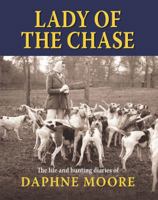 LADY OF THE CHASE

The life and hunting diaries of

DAPHNE MOORE